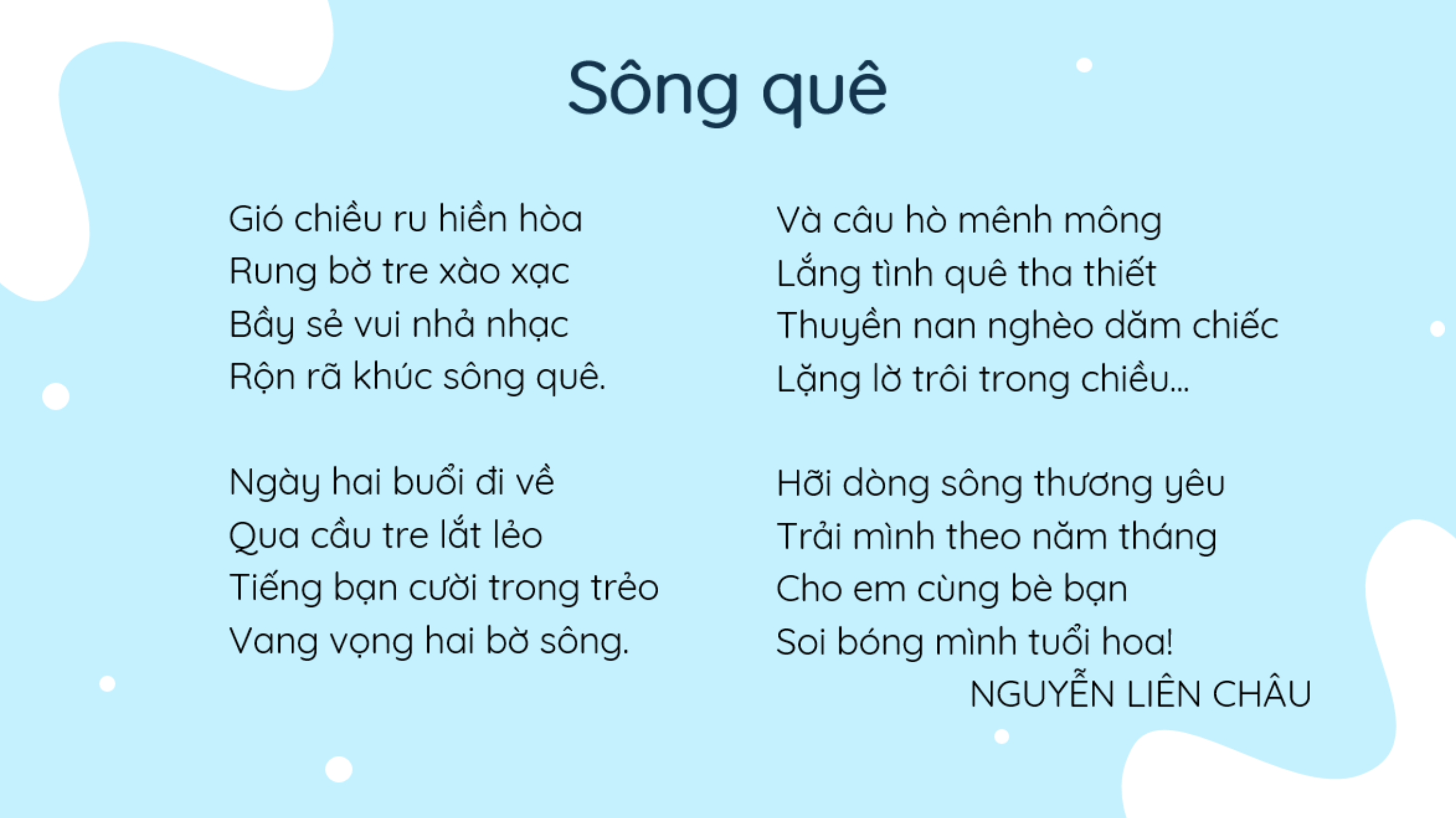 Sông quê

Gió chiều ru hiền hòa
Rung bờ tre xào xạc
Bầy sẻ vui nhả nhạc
Rộn rã khúc sông quê.

Ngày hai buổi đi về
Qua cầu tre lắt lẻo
Tiếng bạn cười trong trẻo
Vang vọng hai bờ sông.

Và câu hò mênh mông
Lắng tình quê tha thiết
Thuyền nan nghèo dăm chiếc
Lặng lờ trôi trong chiều...

Hỡi dòng sông thương yêu
Trải mình theo năm tháng
Cho em cùng bè bạn
Soi bóng mình tuổi hoa!

NGUYỄN LIÊN CHÂU